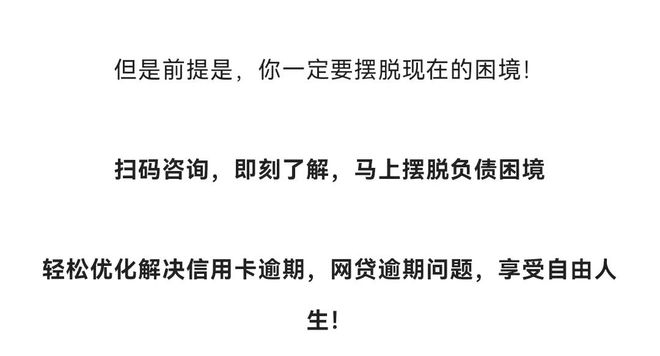 但是前提是，你一定要摆脱现在的困境！

扫码咨询，即刻了解，马上摆脱负债困境

轻松优化解决信用卡逾期，网贷逾期问题，享受自由人生！